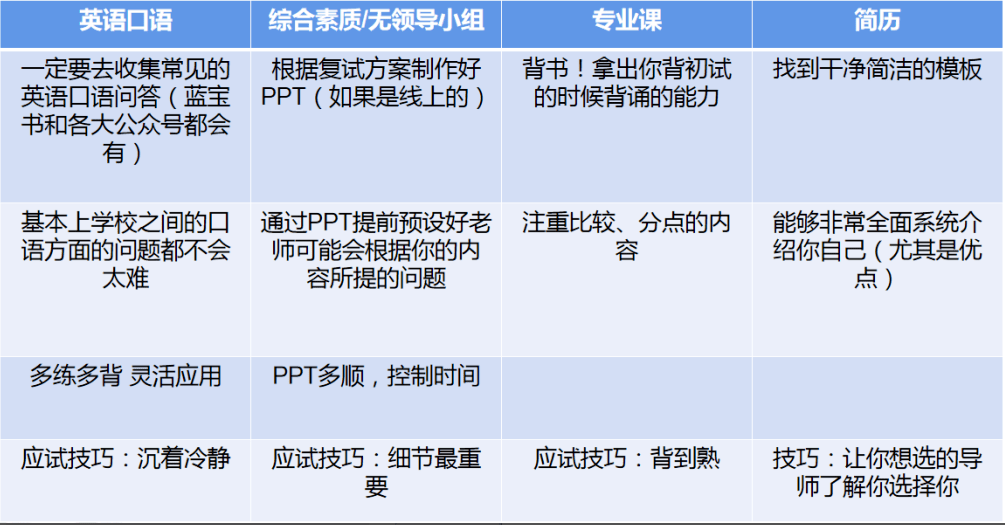 | 英语口语 | 综合素质/无领导小组 | 专业课 | 简历 |
|---|---|---|---|
| 一定要去收集常见的英语口语问答（蓝宝书和各大公众号都会有） | 根据复试方案制作好PPT（如果是线上的） | 背书！拿出你背初试的时候背诵的能力 | 找到干净简洁的模板 |
| 基本上学校之间的口语方面的问题都不会太难 | 通过PPT提前预设好老师可能会根据你的内容所提的问题 | 注重比较、分点的内容 | 能够非常全面系统介绍你自己（尤其是优点） |
| 多练多背 灵活应用 | PPT多顺，控制时间 | | |
| 应试技巧：沉着冷静 | 应试技巧：细节最重要 | 应试技巧：背到熟 | 技巧：让你想选的导师了解你选择你 |